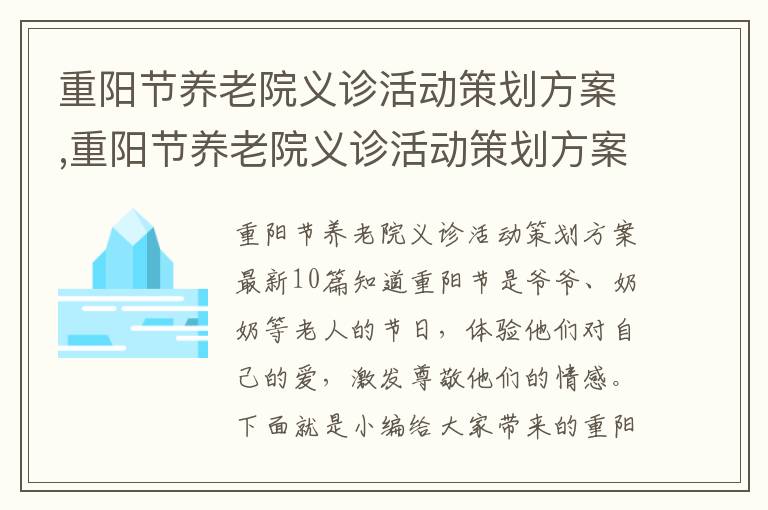 重阳节养老院义诊活动策划方案,重阳节养老院义诊活动策划方案

重阳节养老院义诊活动策划方案最新10篇知道重阳节是爷爷、奶奶等老人的节日，体验他们对自己的爱，激发尊敬他们的情感。下面就是小编给大家带来的重阳